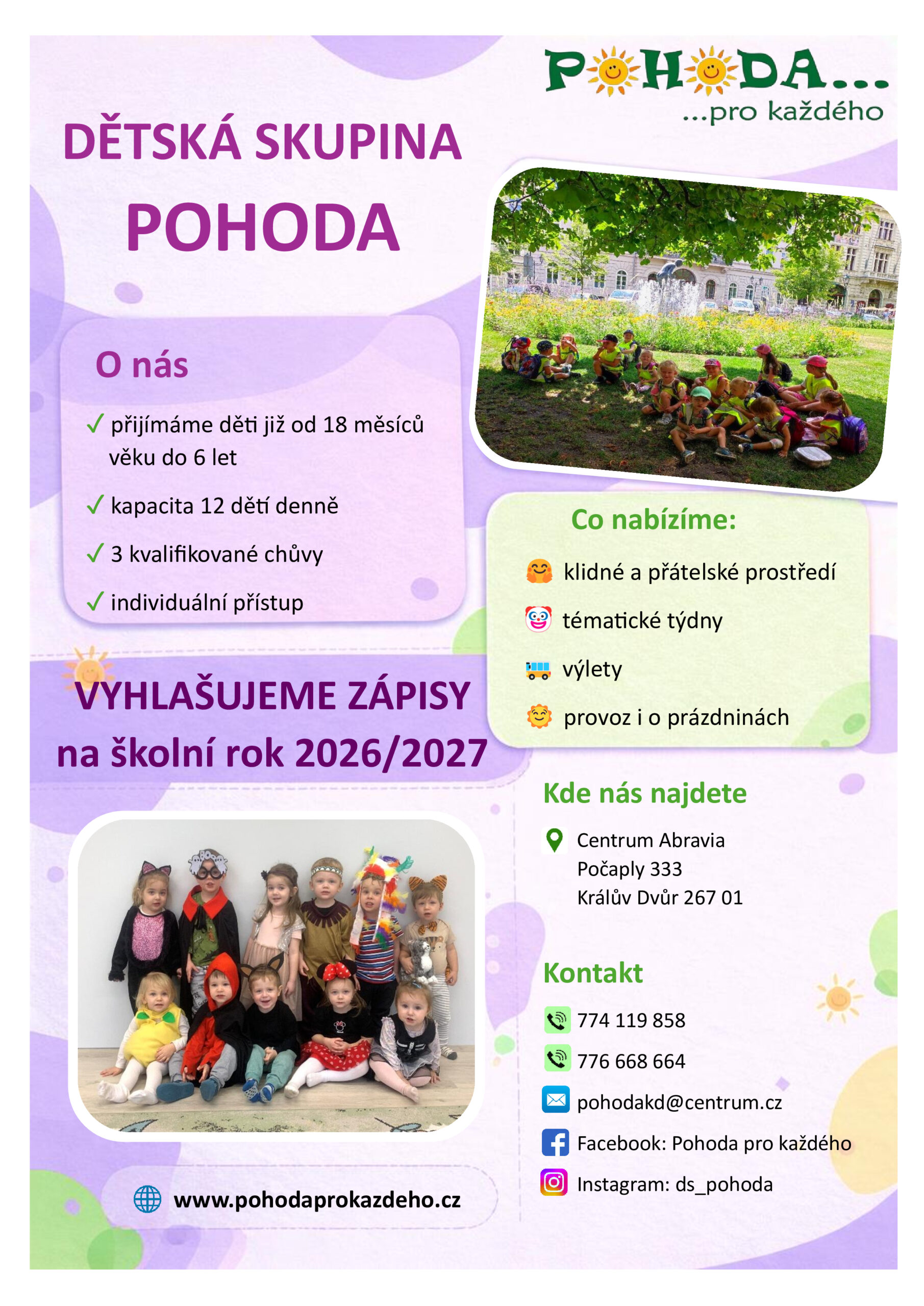 POHODA...
...pro každého

DĚTSKÁ SKUPINA
POHODA

O nás

✓ přijímáme děti již od 18 měsíců věku do 6 let

✓ kapacita 12 dětí denně

✓ 3 kvalifikované chůvy

✓ individuální přístup

Co nabízíme:

klidné a přátelské prostředí

tématické týdny

výlety

provoz i o prázdninách

VYHLAŠUJEME ZÁPISY
na školní rok 2026/2027

Kde nás najdete

Centrum Abravia
Počaply 333
Králův Dvůr 267 01

Kontakt

774 119 858

776 668 664

pohodakd@centrum.cz

Facebook: Pohoda pro každého

Instagram: ds_pohoda

www.pohodaprokazdeho.cz